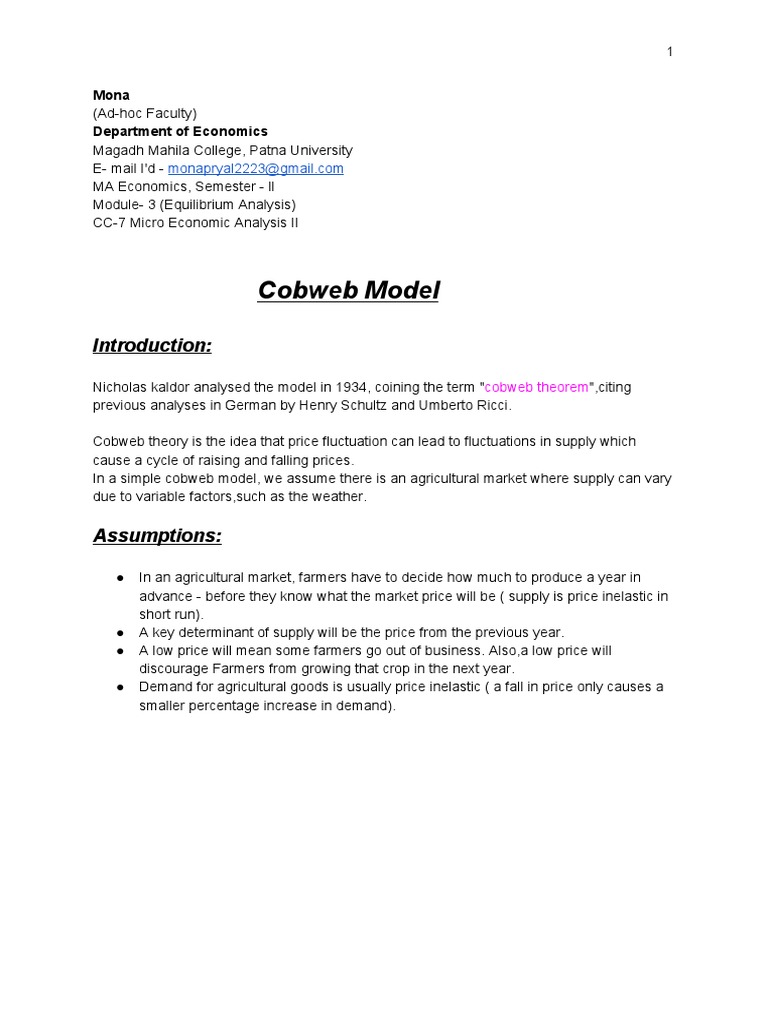 1

Mona
(Ad-hoc Faculty)
Department of Economics
Magadh Mahila College, Patna University
E- mail I'd - monapryal2223@gmail.com
MA Economics, Semester - II
Module- 3 (Equilibrium Analysis)
CC-7 Micro Economic Analysis II

Cobweb Model

Introduction:

Nicholas kaldor analysed the model in 1934, coining the term "cobweb theorem",citing previous analyses in German by Henry Schultz and Umberto Ricci.

Cobweb theory is the idea that price fluctuation can lead to fluctuations in supply which cause a cycle of raising and falling prices.
In a simple cobweb model, we assume there is an agricultural market where supply can vary due to variable factors,such as the weather.

Assumptions:

● In an agricultural market, farmers have to decide how much to produce a year in advance - before they know what the market price will be ( supply is price inelastic in short run).
● A key determinant of supply will be the price from the previous year.
● A low price will mean some farmers go out of business. Also,a low price will discourage Farmers from growing that crop in the next year.
● Demand for agricultural goods is usually price inelastic ( a fall in price only causes a smaller percentage increase in demand).